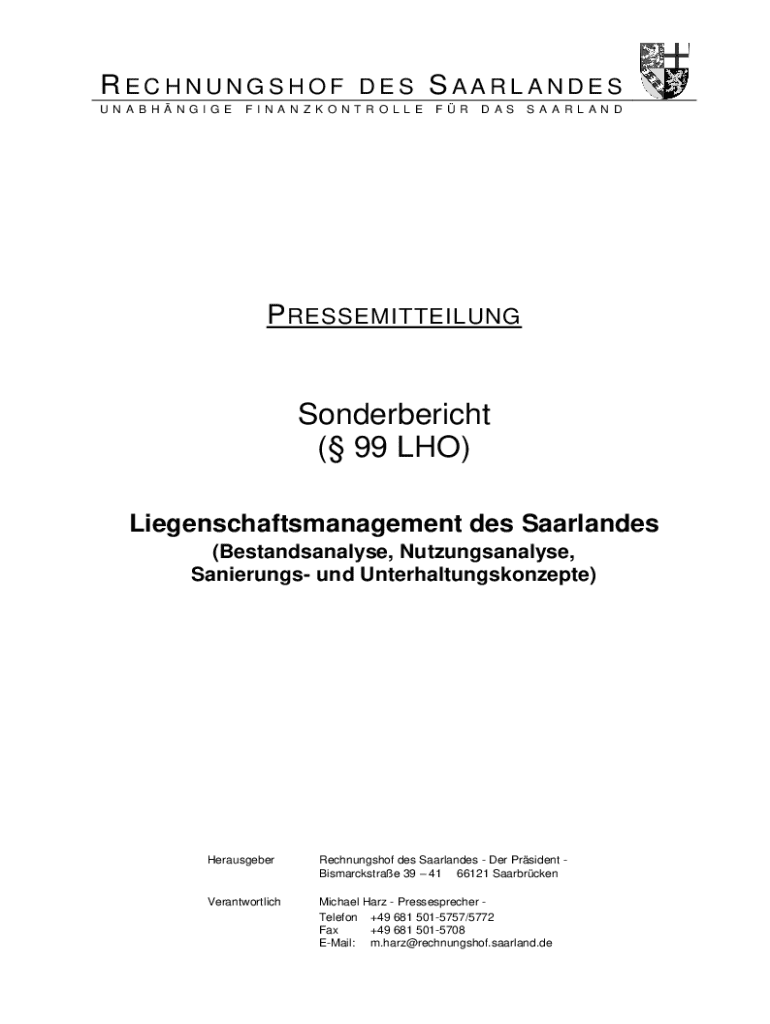 RECHNUNGSHOF DES SAARLANDES
UNABHÄNGIGE FINANZKONTROLLE FÜR DAS SAARLAND

PRESSEMITTEILUNG

Sonderbericht
(§ 99 LHO)

Liegenschaftsmanagement des Saarlandes
(Bestandsanalyse, Nutzungsanalyse, Sanierungs- und Unterhaltungskonzepte)

Herausgeber
Rechnungshof des Saarlandes - Der Präsident -
Bismarckstraße 39 – 41 66121 Saarbrücken

Verantwortlich
Michael Harz - Pressesprecher -
Telefon +49 681 501-5757/5772
Fax +49 681 501-5708
E-Mail: m.harz@rechnungshof.saarland.de